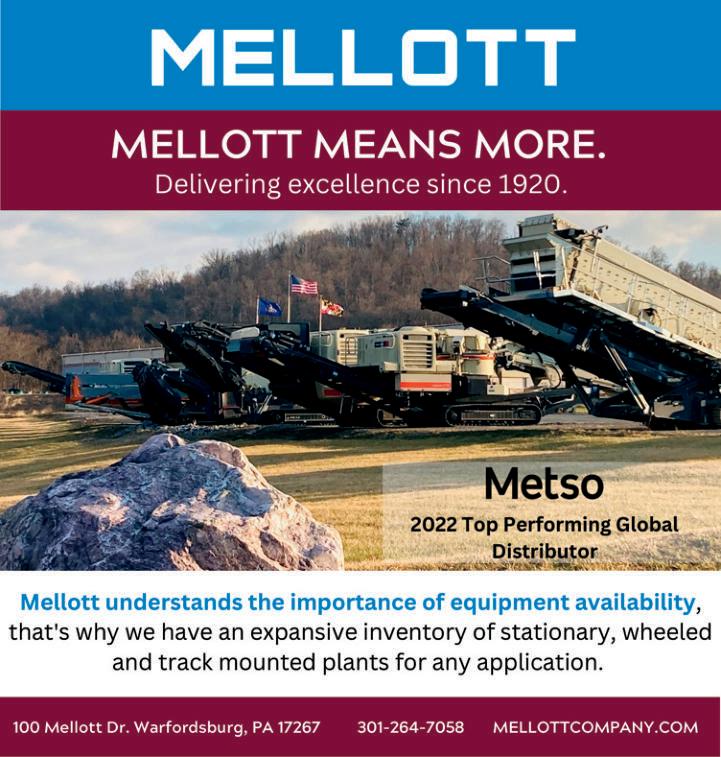 MELLOTT

MELLOTT MEANS MORE.
Delivering excellence since 1920.

Metso
2022 Top Performing Global Distributor

Mellott understands the importance of equipment availability, that's why we have an expansive inventory of stationary, wheeled and track mounted plants for any application.

100 Mellott Dr. Warfordsburg, PA 17267 301-264-7058 MELLOTTCOMPANY.COM